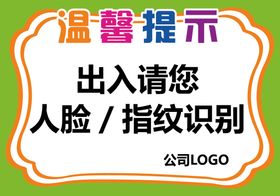 温馨提示

出入请您
人脸 / 指纹识别

公司LOGO